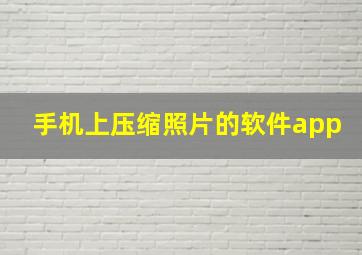 手机上压缩照片的软件app